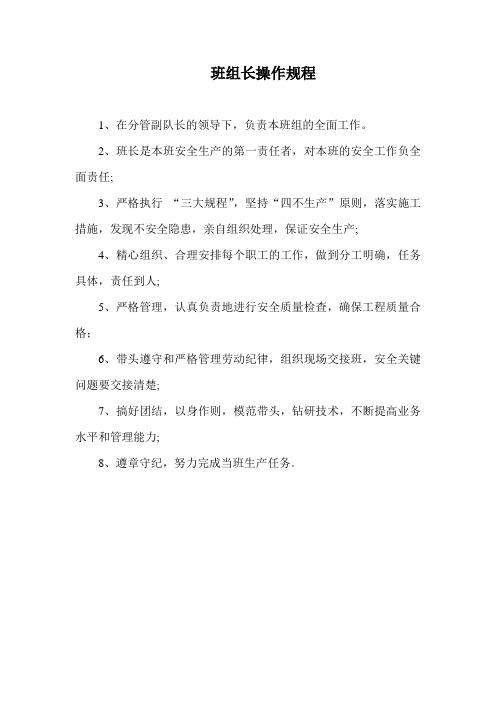 班组长操作规程

1、在分管副队长的领导下，负责本班组的全面工作。

2、班长是本班安全生产的第一责任者，对本班的安全工作负全面责任;

3、严格执行 “三大规程”，坚持“四不生产”原则，落实施工措施，发现不安全隐患，亲自组织处理，保证安全生产;

4、精心组织、合理安排每个职工的工作，做到分工明确，任务具体，责任到人;

5、严格管理，认真负责地进行安全质量检查，确保工程质量合格;

6、带头遵守和严格管理劳动纪律，组织现场交接班，安全关键问题要交接清楚;

7、搞好团结，以身作则，模范带头，钻研技术，不断提高业务水平和管理能力;

8、遵章守纪，努力完成当班生产任务.